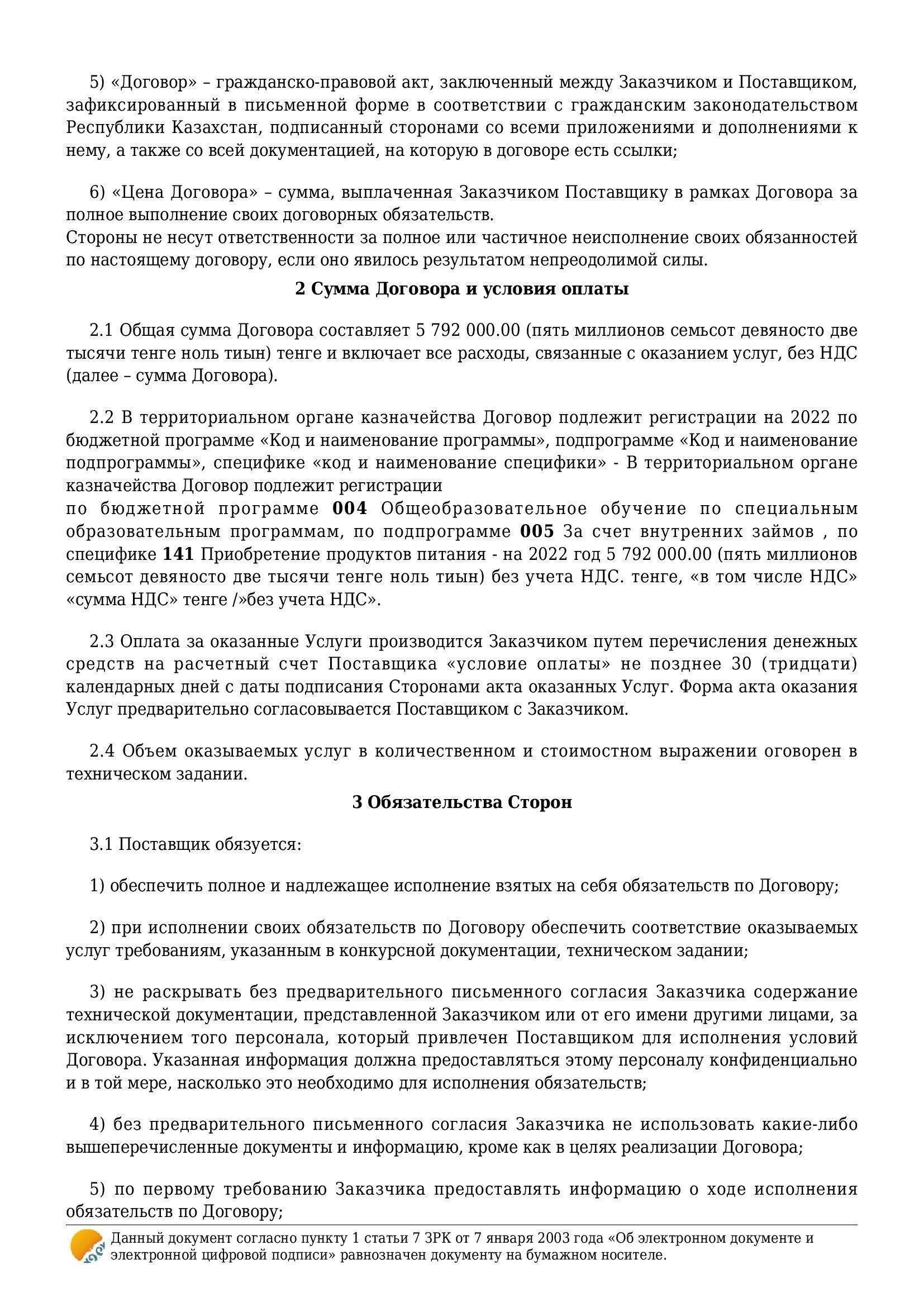 5) «Договор» – гражданско-правовой акт, заключенный между Заказчиком и Поставщиком, зафиксированный в письменной форме в соответствии с гражданским законодательством Республики Казахстан, подписанный сторонами со всеми приложениями и дополнениями к нему, а также со всей документацией, на которую в договоре есть ссылки;

6) «Цена Договора» – сумма, выплаченная Заказчиком Поставщику в рамках Договора за полное выполнение своих договорных обязательств.
Стороны не несут ответственности за полное или частичное неисполнение своих обязанностей по настоящему договору, если оно явилось результатом непреодолимой силы.

2 Сумма Договора и условия оплаты

2.1 Общая сумма Договора составляет 5 792 000.00 (пять миллионов семьсот девяносто две тысячи тенге ноль тиын) тенге и включает все расходы, связанные с оказанием услуг, без НДС (далее – сумма Договора).

2.2 В территориальном органе казначейства Договор подлежит регистрации на 2022 по бюджетной программе «Код и наименование программы», подпрограмме «Код и наименование подпрограммы», специфике «код и наименование специфики» - В территориальном органе казначейства Договор подлежит регистрации
по бюджетной программе 004 Общеобразовательное обучение по специальным образовательным программам, по подпрограмме 005 За счет внутренних займов , по специфике 141 Приобретение продуктов питания - на 2022 год 5 792 000.00 (пять миллионов семьсот девяносто две тысячи тенге ноль тиын) без учета НДС. тенге, «в том числе НДС» «сумма НДС» тенге /»без учета НДС».

2.3 Оплата за оказанные Услуги производится Заказчиком путем перечисления денежных средств на расчетный счет Поставщика «условие оплаты» не позднее 30 (тридцати) календарных дней с даты подписания Сторонами акта оказанных Услуг. Форма акта оказания Услуг предварительно согласовывается Поставщиком с Заказчиком.

2.4 Объем оказываемых услуг в количественном и стоимостном выражении оговорен в техническом задании.

3 Обязательства Сторон

3.1 Поставщик обязуется:

1) обеспечить полное и надлежащее исполнение взятых на себя обязательств по Договору;

2) при исполнении своих обязательств по Договору обеспечить соответствие оказываемых услуг требованиям, указанным в конкурсной документации, техническом задании;

3) не раскрывать без предварительного письменного согласия Заказчика содержание технической документации, представленной Заказчиком или от его имени другими лицами, за исключением того персонала, который привлечен Поставщиком для исполнения условий Договора. Указанная информация должна предоставляться этому персоналу конфиденциально и в той мере, насколько это необходимо для исполнения обязательств;

4) без предварительного письменного согласия Заказчика не использовать какие-либо вышеперечисленные документы и информацию, кроме как в целях реализации Договора;

5) по первому требованию Заказчика предоставлять информацию о ходе исполнения обязательств по Договору;

Данный документ согласно пункту 1 статьи 7 ЗРК от 7 января 2003 года «Об электронном документе и электронной цифровой подписи» равнозначен документу на бумажном носителе.